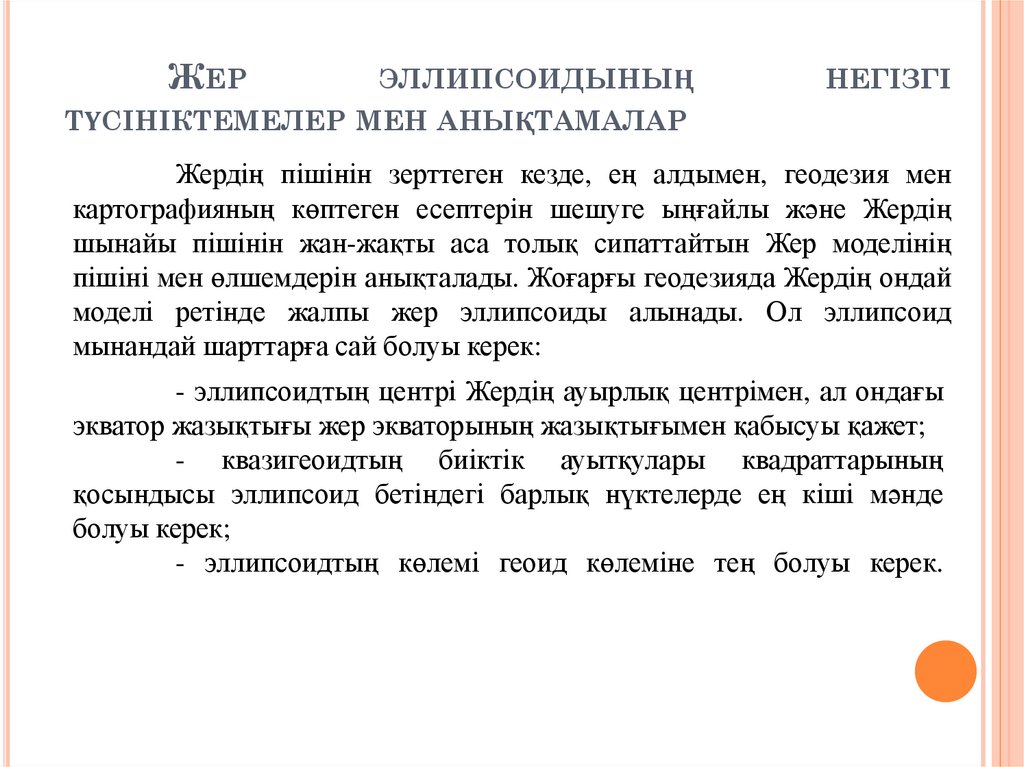 ЖЕР ЭЛЛИПСОИДЫНЫҢ НЕГІЗГІ ТҮСІНІКТЕМЕЛЕР МЕН АНЫҚТАМАЛАР

Жердің пішінін зерттеген кезде, ең алдымен, геодезия мен картографияның көптеген есептерін шешуге ыңғайлы және Жердің шынайы пішінін жан-жақты аса толық сипаттайтын Жер моделінің пішіні мен өлшемдерін анықталады. Жоғарғы геодезияда Жердің ондай моделі ретінде жалпы жер эллипсоиды алынады. Ол эллипсоид мынандай шарттарға сай болуы керек:

- эллипсоидтың центрі Жердің ауырлық центрімен, ал ондағы экватор жазықтығы жер экваторының жазықтығымен қабысуы қажет;

- квазигеоидтың биіктік ауытқулары квадраттарының қосындысы эллипсоид бетіндегі барлық нүктелерде ең кіші мәнде болуы керек;

- эллипсоидтың көлемі геоид көлеміне тең болуы керек.